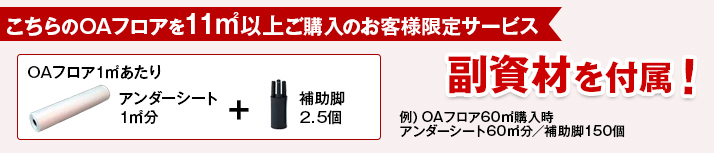 こちらのOAフロアを11㎡以上ご購入のお客様限定サービス

OAフロア1㎡あたり

アンダーシート
1㎡分

+

補助脚
2.5個

副資材を付属！

例）OAフロア60㎡購入時
アンダーシート60㎡分／補助脚150個